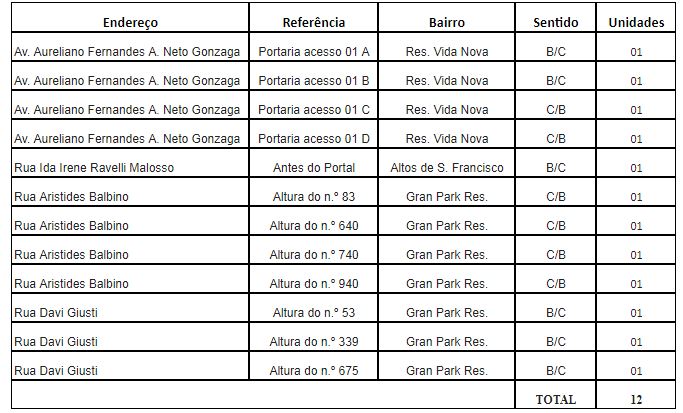 | Endereço | Referência | Bairro | Sentido | Unidades |
|---|---|---|---|---|
| Av. Aureliano Fernandes A. Neto Gonzaga | Portaria acesso 01 A | Res. Vida Nova | B/C | 01 |
| Av. Aureliano Fernandes A. Neto Gonzaga | Portaria acesso 01 B | Res. Vida Nova | B/C | 01 |
| Av. Aureliano Fernandes A. Neto Gonzaga | Portaria acesso 01 C | Res. Vida Nova | C/B | 01 |
| Av. Aureliano Fernandes A. Neto Gonzaga | Portaria acesso 01 D | Res. Vida Nova | C/B | 01 |
| Rua Ida Irene Ravelli Malosso | Antes do Portal | Altos de S. Francisco | B/C | 01 |
| Rua Aristides Balbino | Altura do n.° 83 | Gran Park Res. | C/B | 01 |
| Rua Aristides Balbino | Altura do n.° 640 | Gran Park Res. | C/B | 01 |
| Rua Aristides Balbino | Altura do n.° 740 | Gran Park Res. | C/B | 01 |
| Rua Aristides Balbino | Altura do n.° 940 | Gran Park Res. | C/B | 01 |
| Rua Davi Giusti | Altura do n.° 53 | Gran Park Res. | B/C | 01 |
| Rua Davi Giusti | Altura do n.° 339 | Gran Park Res. | B/C | 01 |
| Rua Davi Giusti | Altura do n.° 675 | Gran Park Res. | B/C | 01 |
| | | | TOTAL | 12 |